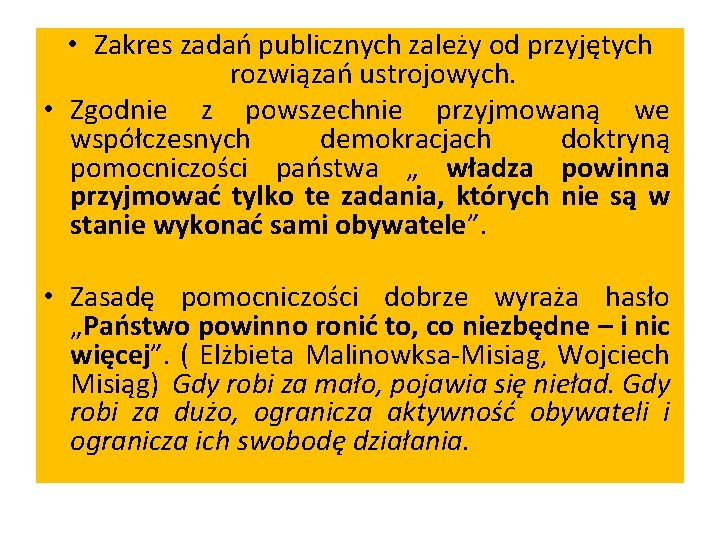 • Zakres zadań publicznych zależy od przyjętych rozwiązań ustrojowych.

• Zgodnie z powszechnie przyjmowaną we współczesnych demokracjach doktryną pomocniczości państwa „ władza powinna przyjmować tylko te zadania, których nie są w stanie wykonać sami obywatele”.

• Zasadę pomocniczości dobrze wyraża hasło „Państwo powinno ronić to, co niezbędne – i nic więcej”. ( Elżbieta Malinowksa-Misiag, Wojciech Misiąg) Gdy robi za mało, pojawia się nieład. Gdy robi za dużo, ogranicza aktywność obywateli i ogranicza ich swobodę działania.